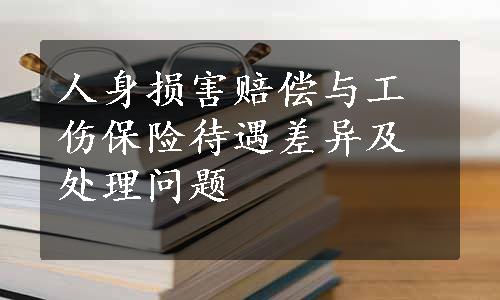 人身损害赔偿与工伤保险待遇差异及处理问题